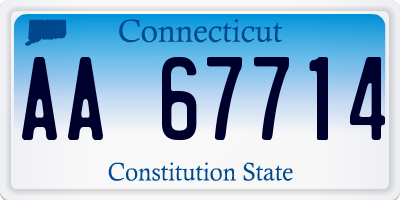 Connecticut

AA 67714

Constitution State